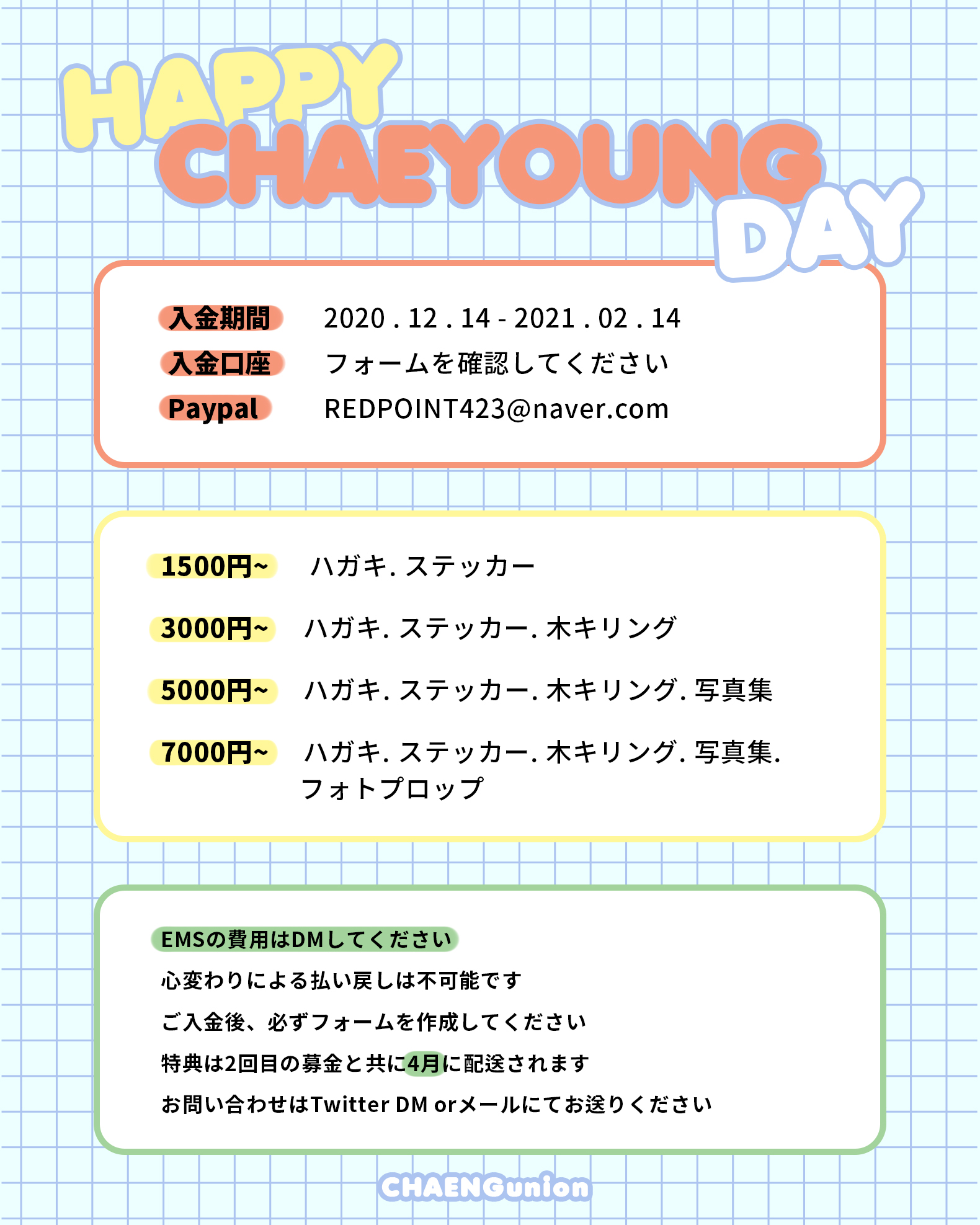 HAPPY CHAEYOUNG DAY

入金期間 2020 . 12 . 14 - 2021 . 02 . 14
入金口座 フォームを確認してください
Paypal REDPOINT423@naver.com

1500円~ ハガキ. ステッカー
3000円~ ハガキ. ステッカー. 木キリング
5000円~ ハガキ. ステッカー. 木キリング. 写真集
7000円~ ハガキ. ステッカー. 木キリング. 写真集. フォトプロップ

EMSの費用はDMしてください
心変わりによる払い戻しは不可能です
ご入金後、必ずフォームを作成してください
特典は2回目の募金と共に4月に配送されます
お問い合わせはTwitter DM orメールにてお送りください

CHAENGunion